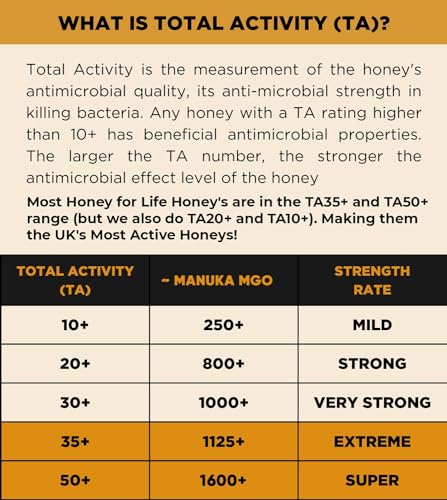 WHAT IS TOTAL ACTIVITY (TA)?

Total Activity is the measurement of the honey's antimicrobial quality, its anti-microbial strength in killing bacteria. Any honey with a TA rating higher than 10+ has beneficial antimicrobial properties. The larger the TA number, the stronger the antimicrobial effect level of the honey

Most Honey for Life Honey's are in the TA35+ and TA50+ range (but we also do TA20+ and TA10+). Making them the UK's Most Active Honeys!

| TOTAL ACTIVITY (TA) | ~ MANUKA MGO | STRENGTH RATE |
|---|---|---|
| 10+ | 250+ | MILD |
| 20+ | 800+ | STRONG |
| 30+ | 1000+ | VERY STRONG |
| 35+ | 1125+ | EXTREME |
| 50+ | 1600+ | SUPER |